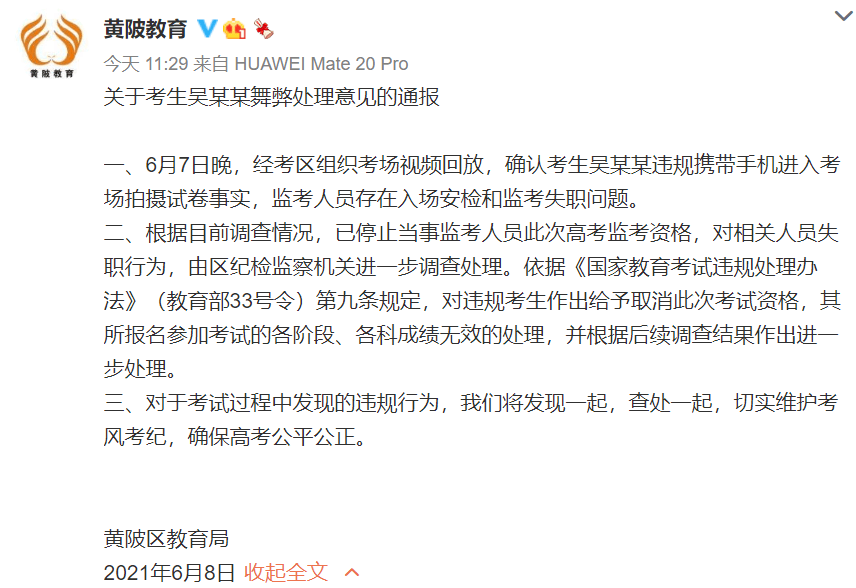 黄陂教育

黄陂教育

今天 11:29 来自 HUAWEI Mate 20 Pro

关于考生吴某某舞弊处理意见的通报

一、6月7日晚，经考区组织考场视频回放，确认考生吴某某违规携带手机进入考场拍摄试卷事实，监考人员存在入场安检和监考失职问题。

二、根据目前调查情况，已停止当事监考人员此次高考监考资格，对相关人员失职行为，由区纪检监察机关进一步调查处理。依据《国家教育考试违规处理办法》（教育部33号令）第九条规定，对违规考生作出给予取消此次考试资格，其所报名参加考试的各阶段、各科成绩无效的处理，并根据后续调查结果作出进一步处理。

三、对于考试过程中发现的违规行为，我们将发现一起，查处一起，切实维护考风考纪，确保高考公平公正。

黄陂区教育局

2021年6月8日 收起全文